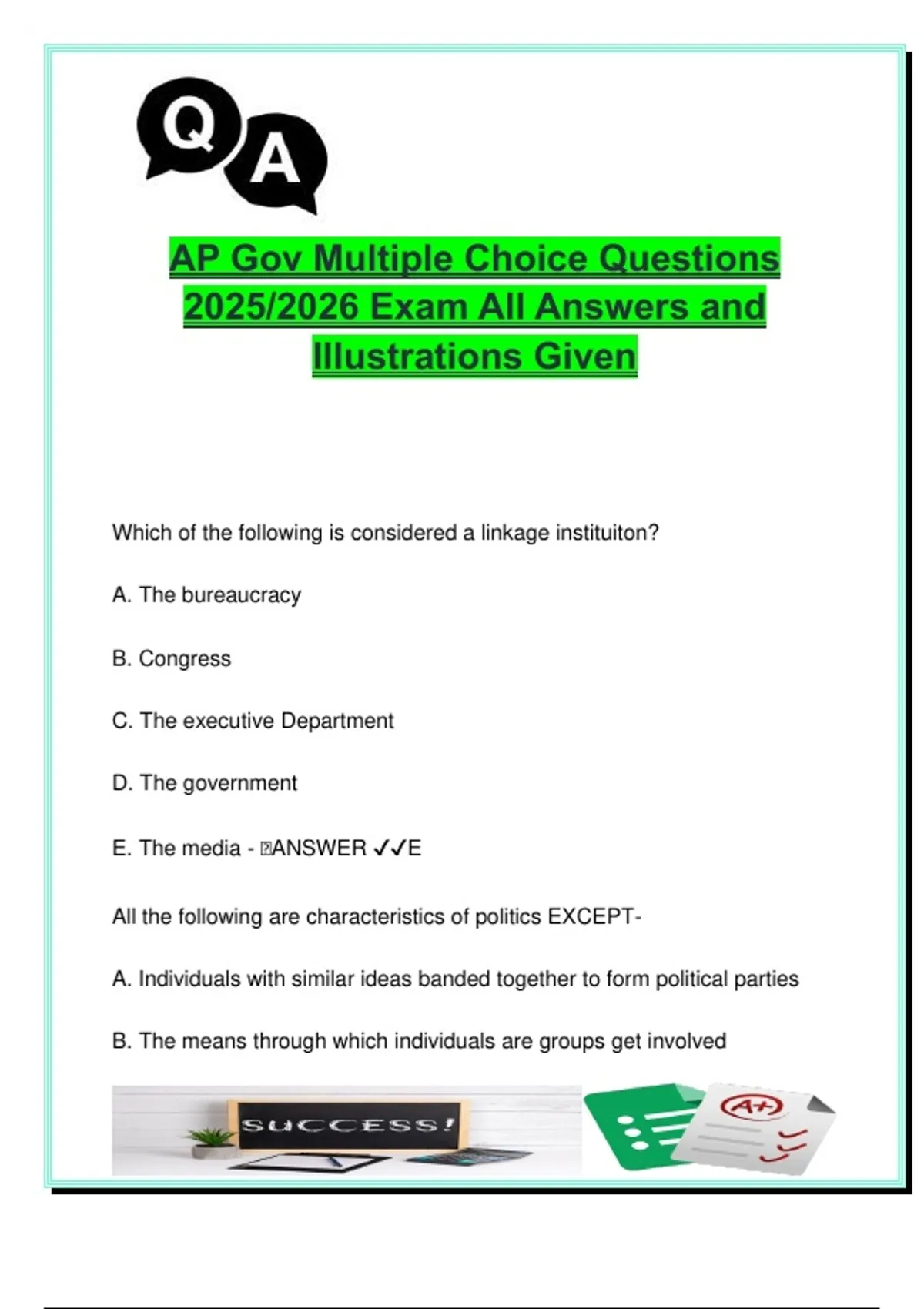 Q A

AP Gov Multiple Choice Questions 2025/2026 Exam All Answers and Illustrations Given

Which of the following is considered a linkage instituiton?

A. The bureaucracy

B. Congress

C. The executive Department

D. The government

E. The media - ANSWER ✓✓E

All the following are characteristics of politics EXCEPT-

A. Individuals with similar ideas banded together to form political parties

B. The means through which individuals are groups get involved

SUCCESS!

A+